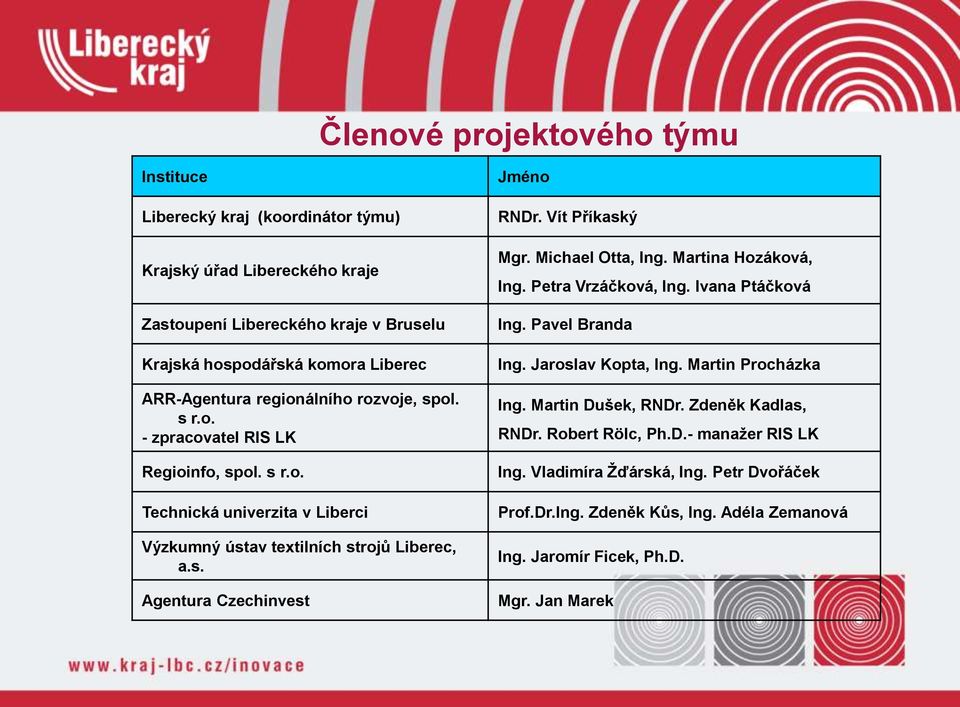 Liberecký kraj

Členové projektového týmu

| Instituce | Jméno |
|---|---|
| Liberecký kraj (koordinátor týmu) | RNDr. Vít Příkaský |
| Krajský úřad Libereckého kraje | Mgr. Michael Otta, Ing. Martina Hozáková, Ing. Petra Vrzáčková, Ing. Ivana Ptáčková |
| Zastoupení Libereckého kraje v Bruselu | Ing. Pavel Branda |
| Krajská hospodářská komora Liberec | Ing. Jaroslav Kopta, Ing. Martin Procházka |
| ARR-Agentura regionálního rozvoje, spol. s r.o. - zpracovatel RIS LK | Ing. Martin Dušek, RNDr. Zdeněk Kadlas, RNDr. Robert Rölc, Ph.D.- manažer RIS LK |
| Regioinfo, spol. s r.o. | Ing. Vladimíra Žďárská, Ing. Petr Dvořáček |
| Technická univerzita v Liberci | Prof.Dr.Ing. Zdeněk Kůs, Ing. Adéla Zemanová |
| Výzkumný ústav textilních strojů Liberec, a.s. | Ing. Jaromír Ficek, Ph.D. |
| Agentura Czechinvest | Mgr. Jan Marek |

www.kraj-lbc.cz/inovace